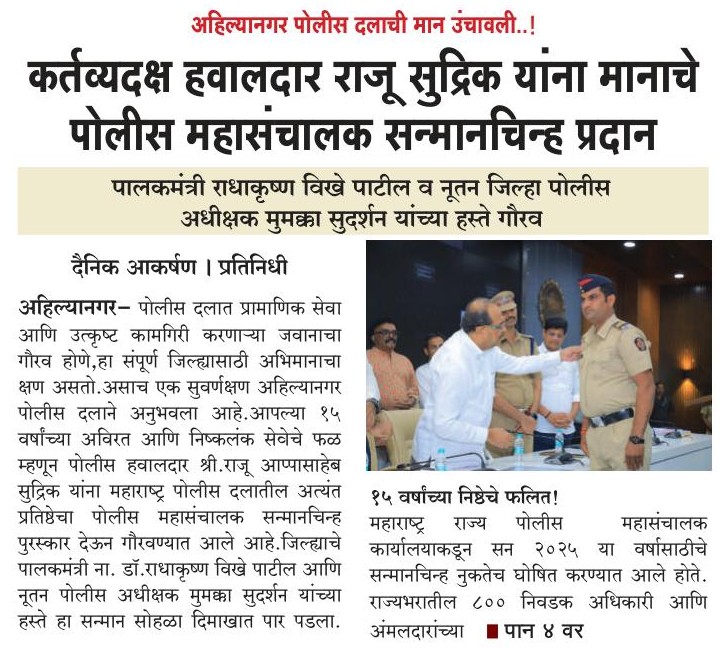 अहिल्यानगर पोलीस दलाची मान उंचावली..!

कर्तव्यदक्ष हवालदार राजू सुद्रिक यांना मानाचे पोलीस महासंचालक सन्मानचिन्ह प्रदान

पालकमंत्री राधाकृष्ण विखे पाटील व नूतन जिल्हा पोलीस अधीक्षक मुमक्का सुदर्शन यांच्या हस्ते गौरव

दैनिक आकर्षण । प्रतिनिधी

अहिल्यानगर– पोलीस दलात प्रामाणिक सेवा आणि उत्कृष्ट कामगिरी करणाऱ्या जवानाचा गौरव होणे,हा संपूर्ण जिल्ह्यासाठी अभिमानाचा क्षण असतो.असाच एक सुवर्णक्षण अहिल्यानगर पोलीस दलाने अनुभवला आहे.आपल्या १५ वर्षांच्या अविरत आणि निष्कलंक सेवेचे फळ म्हणून पोलीस हवालदार श्री.राजू आप्पासाहेब सुद्रिक यांना महाराष्ट्र पोलीस दलातील अत्यंत प्रतिष्ठेचा पोलीस महासंचालक सन्मानचिन्ह पुरस्कार देऊन गौरवण्यात आले आहे.जिल्ह्याचे पालकमंत्री ना. डॉ.राधाकृष्ण विखे पाटील आणि नूतन पोलीस अधीक्षक मुमक्का सुदर्शन यांच्या हस्ते हा सन्मान सोहळा दिमाखात पार पडला.

१५ वर्षांच्या निष्ठेचे फलित!

महाराष्ट्र राज्य पोलीस महासंचालक कार्यालयाकडून सन २०२५ या वर्षासाठीचे सन्मानचिन्ह नुकतेच घोषित करण्यात आले होते. राज्यभरातील ८०० निवडक अधिकारी आणि अंमलदारांच्या ■ पान ४ वर